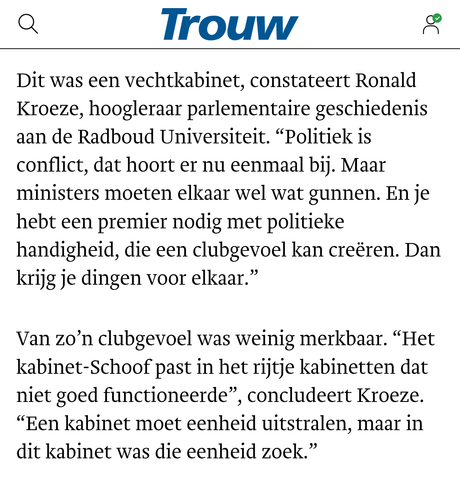 Trouw

Dit was een vechtkabinet, constateert Ronald Kroeze, hoogleraar parlementaire geschiedenis aan de Radboud Universiteit. “Politiek is conflict, dat hoort er nu eenmaal bij. Maar ministers moeten elkaar wel wat gunnen. En je hebt een premier nodig met politieke handigheid, die een clubgevoel kan creëren. Dan krijg je dingen voor elkaar.”

Van zo’n clubgevoel was weinig merkbaar. “Het kabinet-Schoof past in het rijtje kabinetten dat niet goed functioneerde”, concludeert Kroeze. “Een kabinet moet eenheid uitstralen, maar in dit kabinet was die eenheid zoek.”